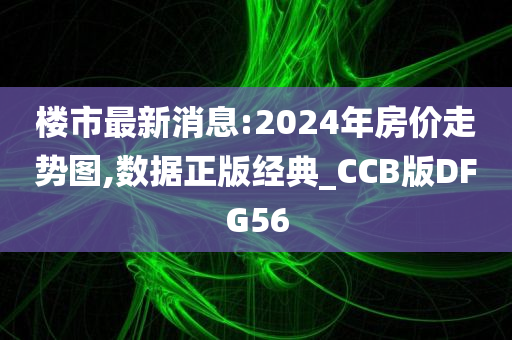 楼市最新消息:2024年房价走势图,数据正版经典_CCB版DFG56